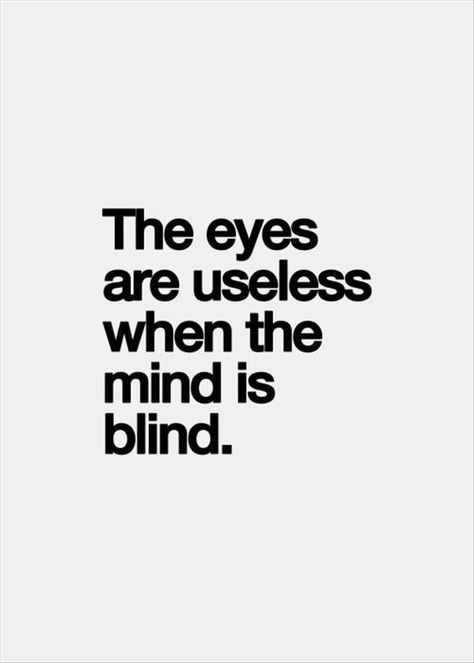 The eyes are useless when the mind is blind.